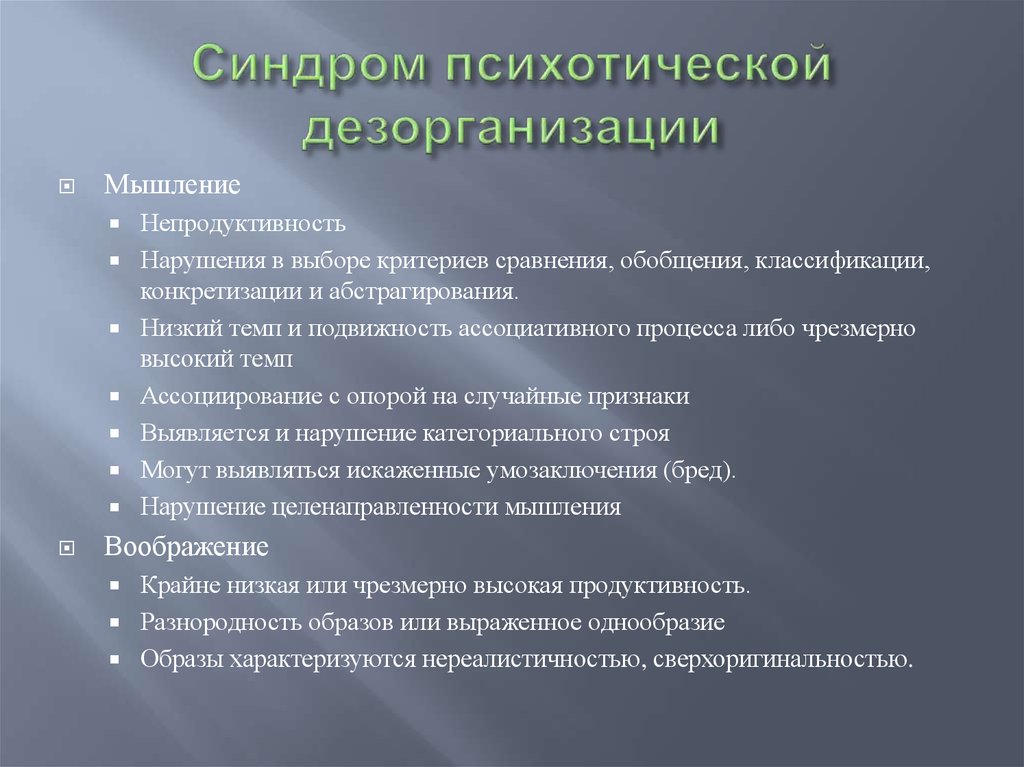 Синдром психотической дезорганизации

Мышление

Непродуктивность

Нарушения в выборе критериев сравнения, обобщения, классификации, конкретизации и абстрагирования.

Низкий темп и подвижность ассоциативного процесса либо чрезмерно высокий темп

Ассоциирование с опорой на случайные признаки

Выявляется и нарушение категориального строя

Могут выявляться искаженные умозаключения (бред).

Нарушение целенаправленности мышления

Воображение

Крайне низкая или чрезмерно высокая продуктивность.

Разнородность образов или выраженное однообразие

Образы характеризуются нереалистичностью, сверхоригинальностью.